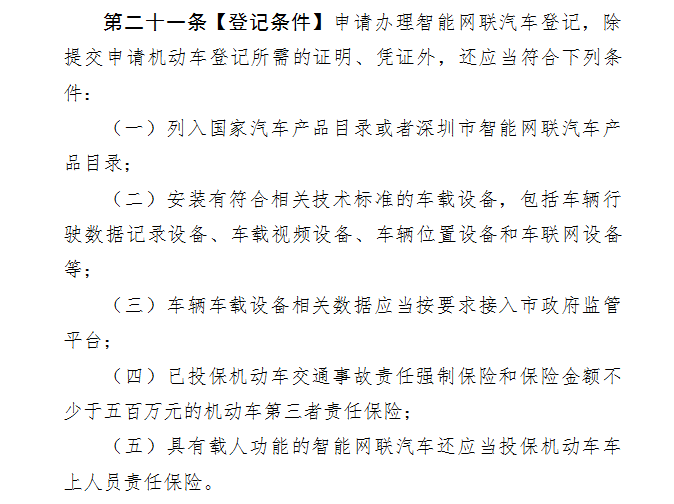 第二十一条【登记条件】申请办理智能网联汽车登记，除提交申请机动车登记所需的证明、凭证外，还应当符合下列条件：

（一）列入国家汽车产品目录或者深圳市智能网联汽车产品目录；

（二）安装有符合相关技术标准的车载设备，包括车辆行驶数据记录设备、车载视频设备、车辆位置设备和车联网设备等；

（三）车辆车载设备相关数据应当按要求接入市政府监管平台；

（四）已投保机动车交通事故责任强制保险和保险金额不少于五百万元的机动车第三者责任保险；

（五）具有载人功能的智能网联汽车还应当投保机动车车上人员责任保险。